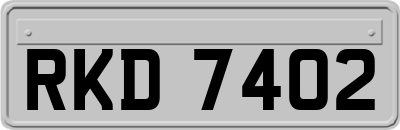 RKD 7402